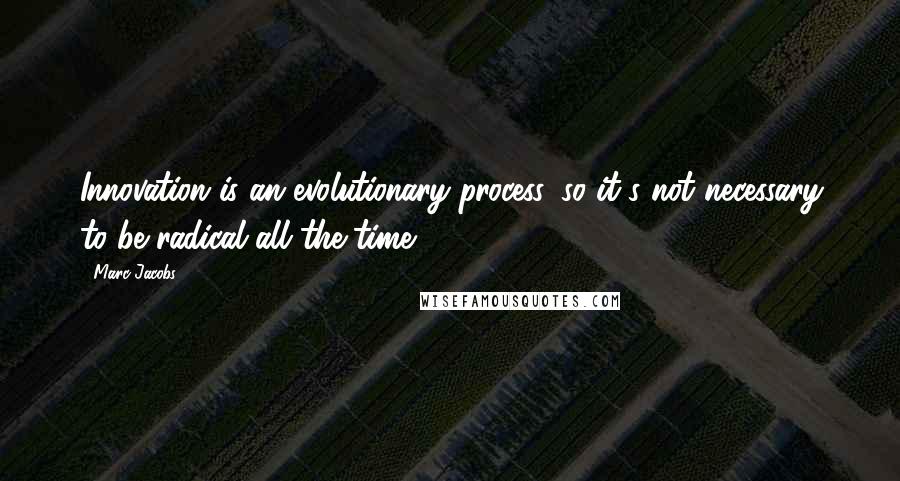 Innovation is an evolutionary process, so it's not necessary to be radical all the time.

- Marc Jacobs

WISEFAMOUSQUOTES.COM